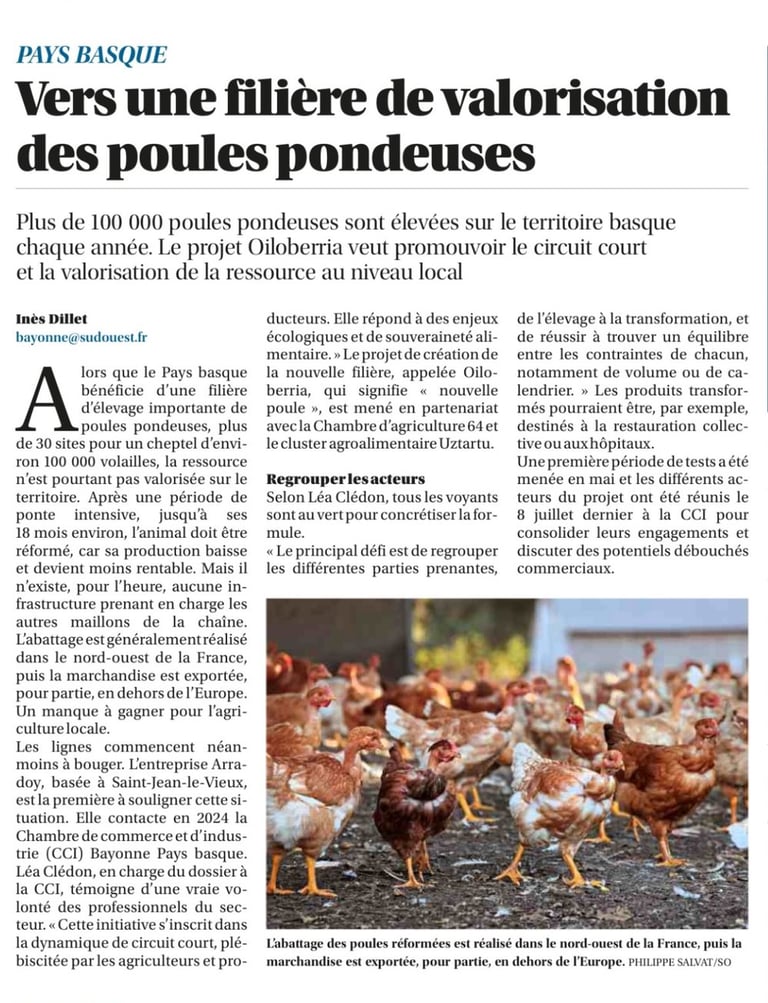 PAYS BASQUE

Vers une filière de valorisation des poules pondeuses

Plus de 100 000 poules pondeuses sont élevées sur le territoire basque chaque année. Le projet Oiloberria veut promouvoir le circuit court et la valorisation de la ressource au niveau local

Inès Dillet
bayonne@sudouest.fr

Alors que le Pays basque bénéficie d'une filière d'élevage importante de poules pondeuses, plus de 30 sites pour un cheptel d'environ 100 000 volailles, la ressource n'est pourtant pas valorisée sur le territoire. Après une période de ponte intensive, jusqu'à ses 18 mois environ, l'animal doit être réformé, car sa production baisse et devient moins rentable. Mais il n'existe, pour l'heure, aucune infrastructure prenant en charge les autres maillons de la chaîne. L'abattage est généralement réalisé dans le nord-ouest de la France, puis la marchandise est exportée, pour partie, en dehors de l'Europe. Un manque à gagner pour l'agriculture locale.
Les lignes commencent néanmoins à bouger. L'entreprise Arradoy, basée à Saint-Jean-le-Vieux, est la première à souligner cette situation. Elle contacte en 2024 la Chambre de commerce et d'industrie (CCI) Bayonne Pays basque. Léa Clédon, en charge du dossier à la CCI, témoigne d'une vraie volonté des professionnels du secteur. « Cette initiative s'inscrit dans la dynamique de circuit court, plébiscitée par les agriculteurs et producteurs. Elle répond à des enjeux écologiques et de souveraineté alimentaire. » Le projet de création de la nouvelle filière, appelée Oiloberria, qui signifie « nouvelle poule », est mené en partenariat avec la Chambre d'agriculture 64 et le cluster agroalimentaire Uztartu.

Regrouper les acteurs
Selon Léa Clédon, tous les voyants sont au vert pour concrétiser la formule.
« Le principal défi est de regrouper les différentes parties prenantes, de l'élevage à la transformation, et de réussir à trouver un équilibre entre les contraintes de chacun, notamment de volume ou de calendrier. » Les produits transformés pourraient être, par exemple, destinés à la restauration collective ou aux hôpitaux.
Une première période de tests a été menée en mai et les différents acteurs du projet ont été réunis le 8 juillet dernier à la CCI pour consolider leurs engagements et discuter des potentiels débouchés commerciaux.

L'abattage des poules réformées est réalisé dans le nord-ouest de la France, puis la marchandise est exportée, pour partie, en dehors de l'Europe. PHILIPPE SALVAT/SO